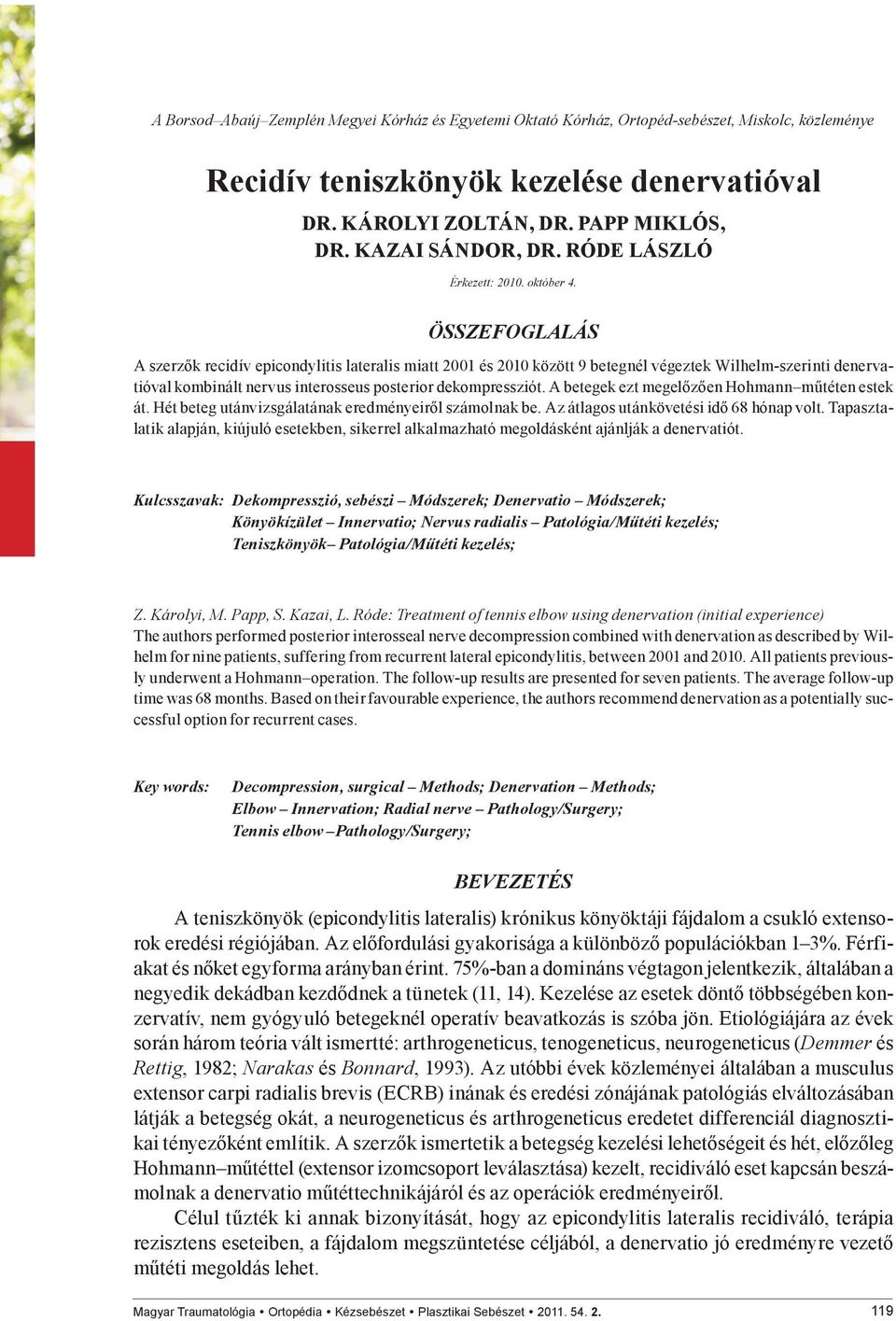 A Borsod–Abaúj–Zemplén Megyei Kórház és Egyetemi Oktató Kórház, Ortopéd-sebészet, Miskolc, közleménye

Recidív teniszkönyök kezelése denervatióval

DR. KÁROLYI ZOLTÁN, DR. PAPP MIKLÓS, DR. KAZAI SÁNDOR, DR. RÓDE LÁSZLÓ

Érkezett: 2010. október 4.

ÖSSZEFOGLALÁS

A szerzők recidív epicondylitis lateralis miatt 2001 és 2010 között 9 betegnél végeztek Wilhelm-szerinti denervatióval kombinált nervus interosseus posterior dekompressziót. A betegek ezt megelőzően Hohmann–műtéten estek át. Hét beteg utánvizsgálatának eredményeiről számolnak be. Az átlagos utánkövetési idő 68 hónap volt. Tapasztalatik alapján, kiújuló esetekben, sikerrel alkalmazható megoldásként ajánlják a denervatiót.

Kulcsszavak: Dekompresszió, sebészi – Módszerek; Denervatio – Módszerek; Könyökízület – Innervatio; Nervus radialis – Patológia/Műtéti kezelés; Teniszkönyök– Patológia/Műtéti kezelés;

Z. Károlyi, M. Papp, S. Kazai, L. Róde: Treatment of tennis elbow using denervation (initial experience)
The authors performed posterior interosseal nerve decompression combined with denervation as described by Wilhelm for nine patients, suffering from recurrent lateral epicondylitis, between 2001 and 2010. All patients previously underwent a Hohmann–operation. The follow-up results are presented for seven patients. The average follow-up time was 68 months. Based on their favourable experience, the authors recommend denervation as a potentially successful option for recurrent cases.

Key words: Decompression, surgical – Methods; Denervation – Methods; Elbow – Innervation; Radial nerve – Pathology/Surgery; Tennis elbow –Pathology/Surgery;

BEVEZETÉS

A teniszkönyök (epicondylitis lateralis) krónikus könyöktáji fájdalom a csukló extensorok eredési régiójában. Az előfordulási gyakorisága a különböző populációkban 1–3%. Férfiakat és nőket egyforma arányban érint. 75%-ban a domináns végtagon jelentkezik, általában a negyedik dekádban kezdődnek a tünetek (11, 14). Kezelése az esetek döntő többségében konzervatív, nem gyógyuló betegeknél operatív beavatkozás is szóba jön. Etiológiájára az évek során három teória vált ismertté: arthrogeneticus, tenogeneticus, neurogeneticus (Demmer és Rettig, 1982; Narakas és Bonnard, 1993). Az utóbbi évek közleményei általában a musculus extensor carpi radialis brevis (ECRB) inának és eredési zónájának patológiás elváltozásában látják a betegség okát, a neurogeneticus és arthrogeneticus eredetet differenciál diagnosztikai tényezőként említik. A szerzők ismertetik a betegség kezelési lehetőségeit és hét, előzőleg Hohmann–műtéttel (extensor izomcsoport leválasztása) kezelt, recidiváló eset kapcsán beszámolnak a denervatio műtéttechnikájáról és az operációk eredményeiről.

Célul tűzték ki annak bizonyítását, hogy az epicondylitis lateralis recidiváló, terápia rezisztens eseteiben, a fájdalom megszüntetése céljából, a denervatio jó eredményre vezető műtéti megoldás lehet.

Magyar Traumatológia • Ortopédia • Kézsebészet • Plasztikai Sebészet • 2011. 54. 2.

119